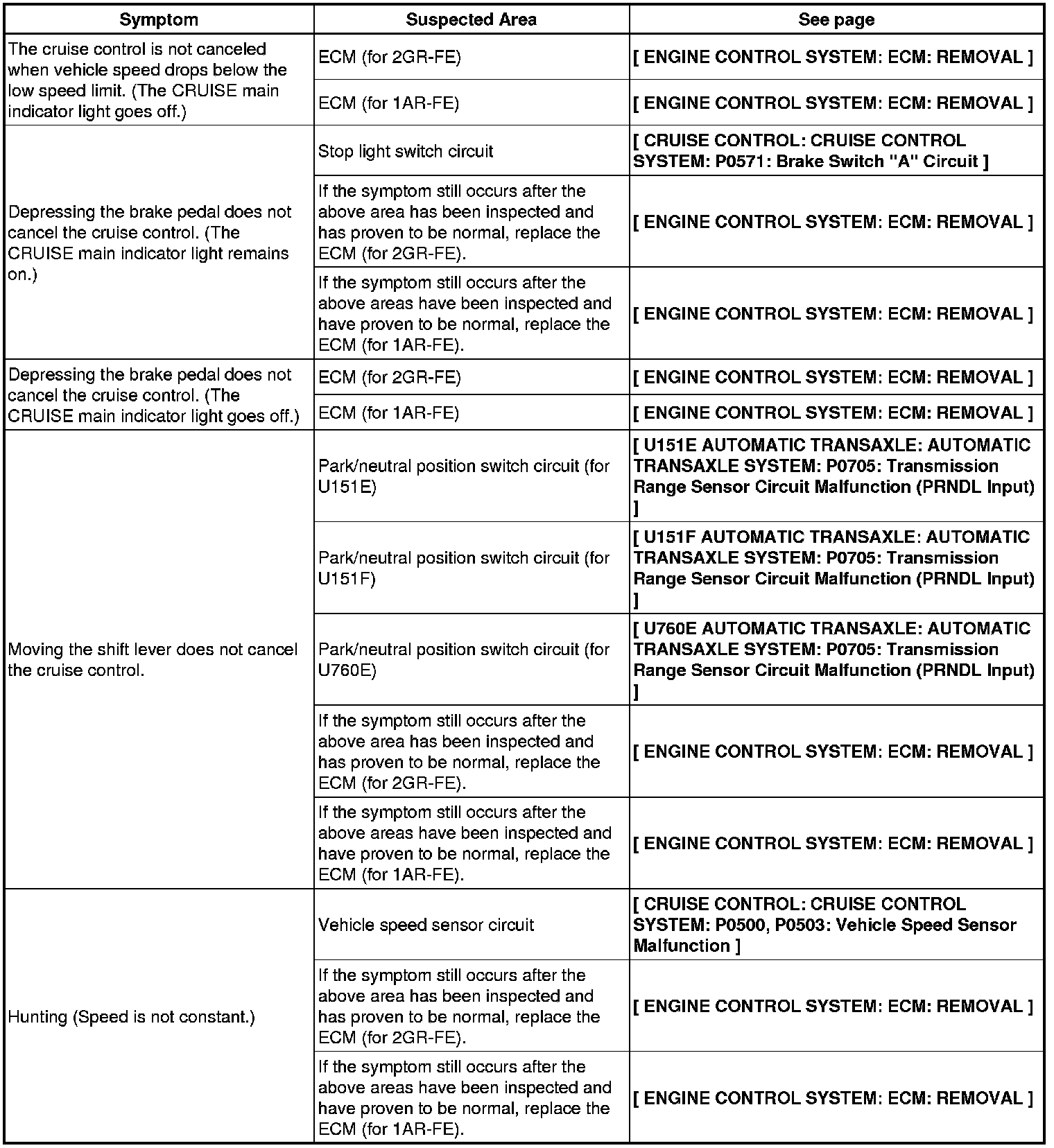 | Symptom | Suspected Area | See page |
|---|---|---|
| The cruise control is not canceled when vehicle speed drops below the low speed limit. (The CRUISE main indicator light goes off.) | ECM (for 2GR-FE) | [ ENGINE CONTROL SYSTEM: ECM: REMOVAL ] |
| | ECM (for 1AR-FE) | [ ENGINE CONTROL SYSTEM: ECM: REMOVAL ] |
| Depressing the brake pedal does not cancel the cruise control. (The CRUISE main indicator light remains on.) | Stop light switch circuit | [ CRUISE CONTROL: CRUISE CONTROL SYSTEM: P0571: Brake Switch "A" Circuit ] |
| | If the symptom still occurs after the above area has been inspected and has proven to be normal, replace the ECM (for 2GR-FE). | [ ENGINE CONTROL SYSTEM: ECM: REMOVAL ] |
| | If the symptom still occurs after the above areas have been inspected and have proven to be normal, replace the ECM (for 1AR-FE). | [ ENGINE CONTROL SYSTEM: ECM: REMOVAL ] |
| Depressing the brake pedal does not cancel the cruise control. (The CRUISE main indicator light goes off.) | ECM (for 2GR-FE) | [ ENGINE CONTROL SYSTEM: ECM: REMOVAL ] |
| | ECM (for 1AR-FE) | [ ENGINE CONTROL SYSTEM: ECM: REMOVAL ] |
| Moving the shift lever does not cancel the cruise control. | Park/neutral position switch circuit (for U151E) | [ U151E AUTOMATIC TRANSAXLE: AUTOMATIC TRANSAXLE SYSTEM: P0705: Transmission Range Sensor Circuit Malfunction (PRNDL Input) ] |
| | Park/neutral position switch circuit (for U151F) | [ U151F AUTOMATIC TRANSAXLE: AUTOMATIC TRANSAXLE SYSTEM: P0705: Transmission Range Sensor Circuit Malfunction (PRNDL Input) ] |
| | Park/neutral position switch circuit (for U760E) | [ U760E AUTOMATIC TRANSAXLE: AUTOMATIC TRANSAXLE SYSTEM: P0705: Transmission Range Sensor Circuit Malfunction (PRNDL Input) ] |
| | If the symptom still occurs after the above area has been inspected and has proven to be normal, replace the ECM (for 2GR-FE). | [ ENGINE CONTROL SYSTEM: ECM: REMOVAL ] |
| | If the symptom still occurs after the above areas have been inspected and have proven to be normal, replace the ECM (for 1AR-FE). | [ ENGINE CONTROL SYSTEM: ECM: REMOVAL ] |
| Hunting (Speed is not constant.) | Vehicle speed sensor circuit | [ CRUISE CONTROL: CRUISE CONTROL SYSTEM: P0500, P0503: Vehicle Speed Sensor Malfunction ] |
| | If the symptom still occurs after the above area has been inspected and has proven to be normal, replace the ECM (for 2GR-FE). | [ ENGINE CONTROL SYSTEM: ECM: REMOVAL ] |
| | If the symptom still occurs after the above areas have been inspected and have proven to be normal, replace the ECM (for 1AR-FE). | [ ENGINE CONTROL SYSTEM: ECM: REMOVAL ] |